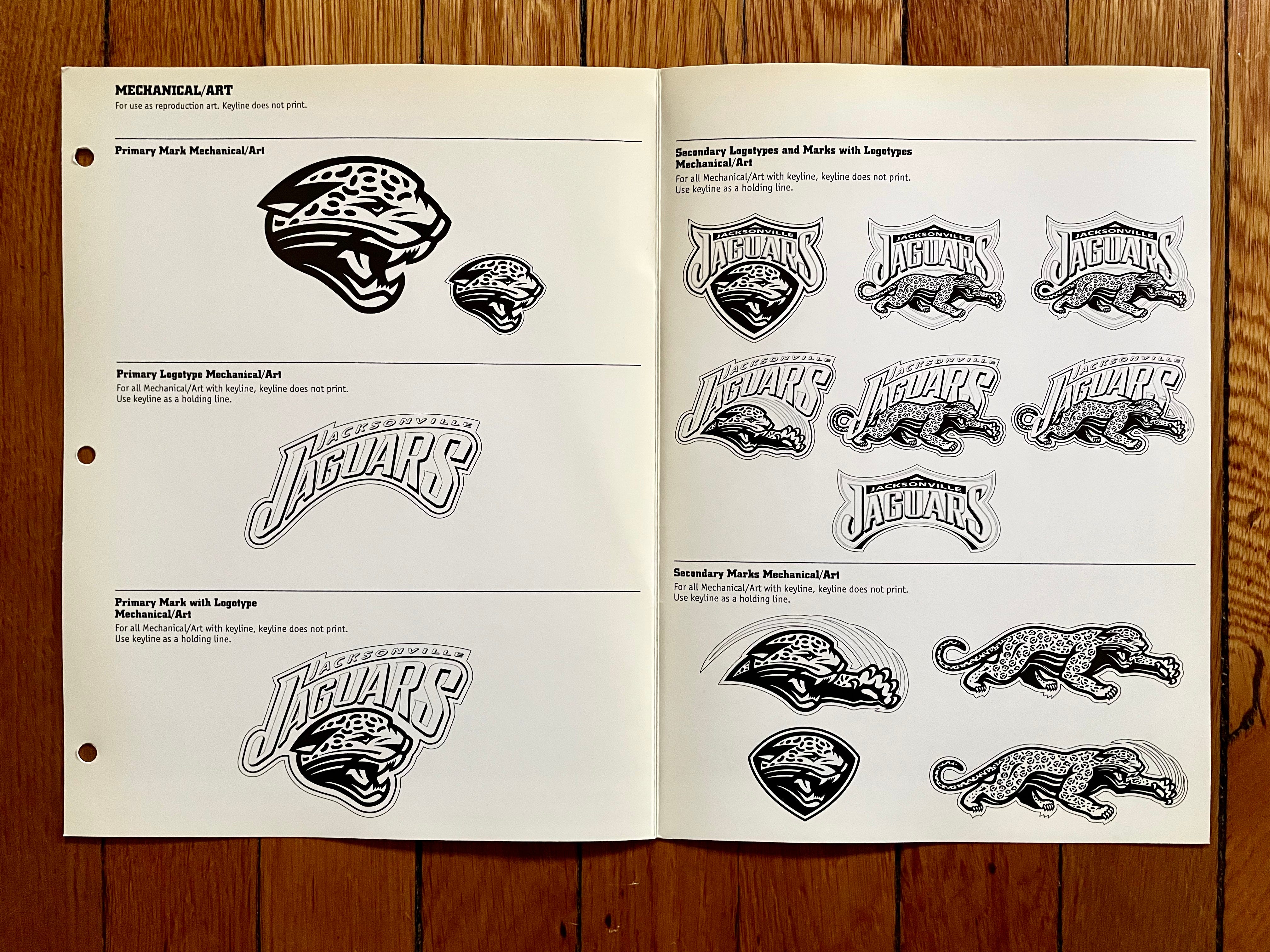 MECHANICAL/ART
For use as reproduction art. Keyline does not print.

Primary Mark Mechanical/Art

Primary Logotype Mechanical/Art
For all Mechanical/Art with keyline, keyline does not print.
Use keyline as a holding line.

JACKSONVILLE
JAGUARS

Primary Mark with Logotype
Mechanical/Art
For all Mechanical/Art with keyline, keyline does not print.
Use keyline as a holding line.

JACKSONVILLE
JAGUARS

Secondary Logotypes and Marks with Logotypes
Mechanical/Art
For all Mechanical/Art with keyline, keyline does not print.
Use keyline as a holding line.

JACKSONVILLE
JAGUARS

JACKSONVILLE
JAGUARS

JACKSONVILLE
JAGUARS

JACKSONVILLE
JAGUARS

JACKSONVILLE
JAGUARS

JACKSONVILLE
JAGUARS

JACKSONVILLE
JAGUARS

Secondary Marks Mechanical/Art
For all Mechanical/Art with keyline, keyline does not print.
Use keyline as a holding line.